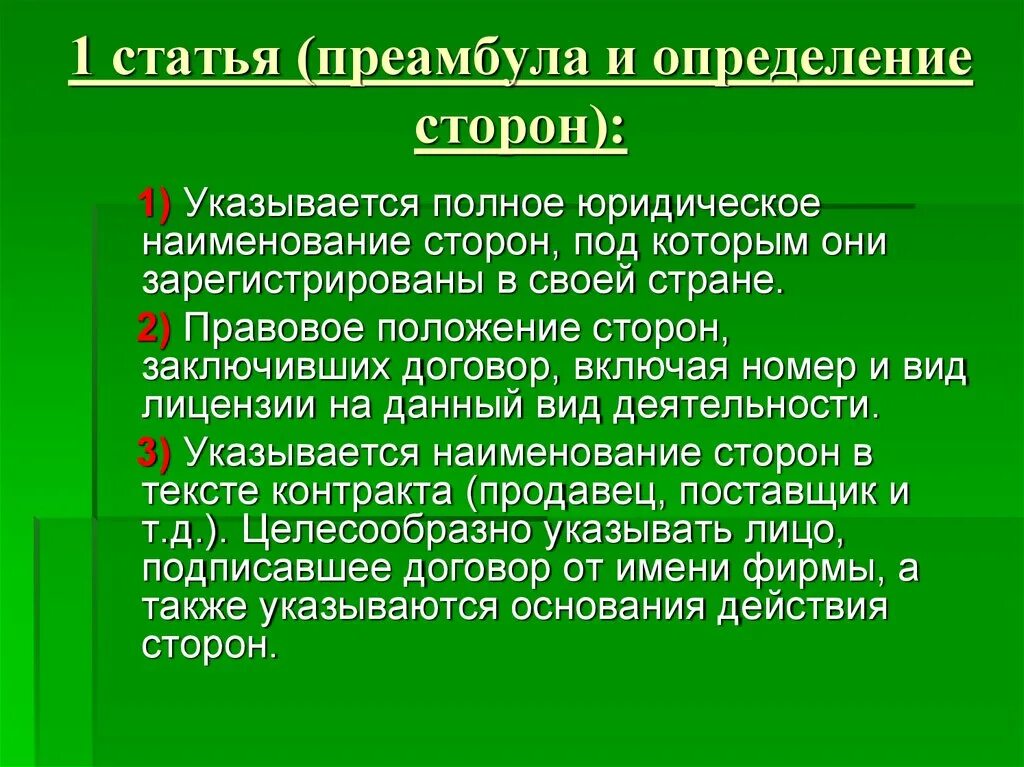 1 статья (преамбула и определение сторон):

1) Указывается полное юридическое наименование сторон, под которым они зарегистрированы в своей стране.

2) Правовое положение сторон, заключивших договор, включая номер и вид лицензии на данный вид деятельности.

3) Указывается наименование сторон в тексте контракта (продавец, поставщик и т.д.). Целесообразно указывать лицо, подписавшее договор от имени фирмы, а также указываются основания действия сторон.